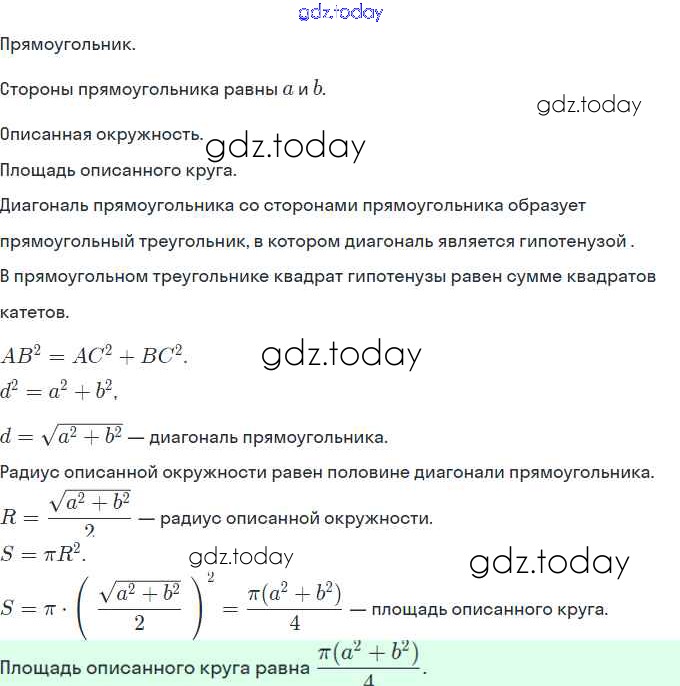 gdz.today

Прямоугольник.

Стороны прямоугольника равны $a$ и $b$.

gdz.today

Описанная окружность.

gdz.today

Площадь описанного круга.

Диагональ прямоугольника со сторонами прямоугольника образует прямоугольный треугольник, в котором диагональ является гипотенузой .

В прямоугольном треугольнике квадрат гипотенузы равен сумме квадратов катетов.

$AB^2 = AC^2 + BC^2$.

gdz.today

$d^2 = a^2 + b^2$,

$d = \sqrt{a^2 + b^2}$ — диагональ прямоугольника.

Радиус описанной окружности равен половине диагонали прямоугольника.

$R = \frac{\sqrt{a^2 + b^2}}{2}$ — радиус описанной окружности.

$S = \pi R^2$.

gdz.today

gdz.today

$S = \pi \cdot \left( \frac{\sqrt{a^2 + b^2}}{2} \right)^2 = \frac{\pi(a^2 + b^2)}{4}$ — площадь описанного круга.

Площадь описанного круга равна $\frac{\pi(a^2 + b^2)}{4}$.